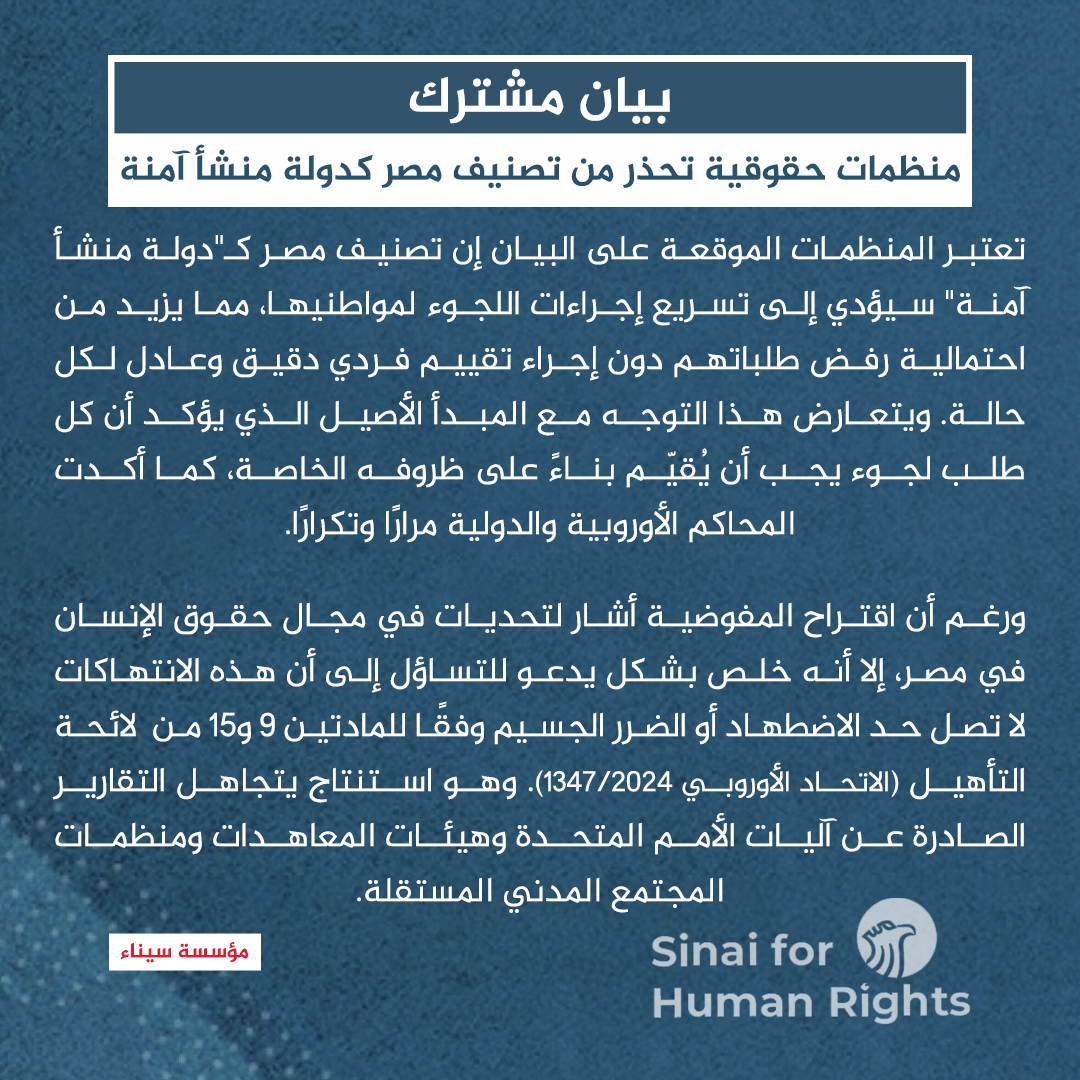 بيان مشترك

منظمات حقوقية تحذر من تصنيف مصر كدولة منشأ آمنة

تعتبر المنظمات الموقعة على البيان إن تصنيف مصر كـ"دولة منشأ آمنة" سيؤدي إلى تسريع إجراءات اللجوء لمواطنيها، مما يزيد من احتمالية رفض طلباتهم دون إجراء تقييم فردي دقيق وعادل لكل حالة. ويتعارض هذا التوجه مع المبدأ الأصيل الذي يؤكد أن كل طلب لجوء يجب أن يُقيّم بناءً على ظروفه الخاصة، كما أكدت المحاكم الأوروبية والدولية مرارًا وتكرارًا.

ورغم أن اقتراح المفوضية أشار لتحديات في مجال حقوق الإنسان في مصر، إلا أنه خلص بشكل يدعو للتساؤل إلى أن هذه الانتهاكات لا تصل حد الاضطهاد أو الضرر الجسيم وفقًا للمادتين 9 و15 من لائحة التأهيل (الاتحاد الأوروبي 1347/2024). وهو استنتاج يتجاهل التقارير الصادرة عن آليات الأمم المتحدة وهيئات المعاهدات ومنظمات المجتمع المدني المستقلة.

مؤسسة سيناء

Sinai for Human Rights